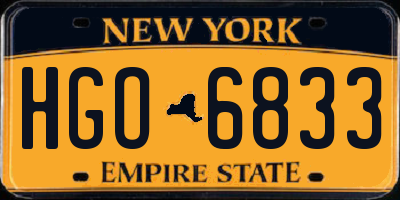 NEW YORK

HGO 6833

EMPIRE STATE